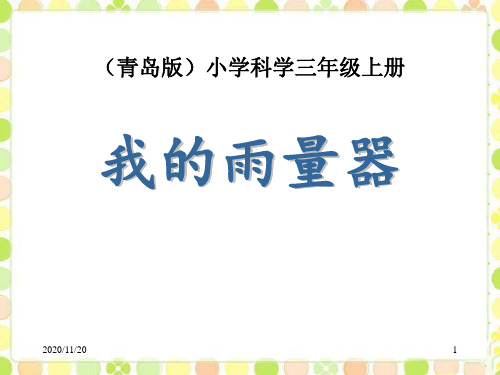 （青岛版）小学科学三年级上册

我的雨量器

2020/11/20

1